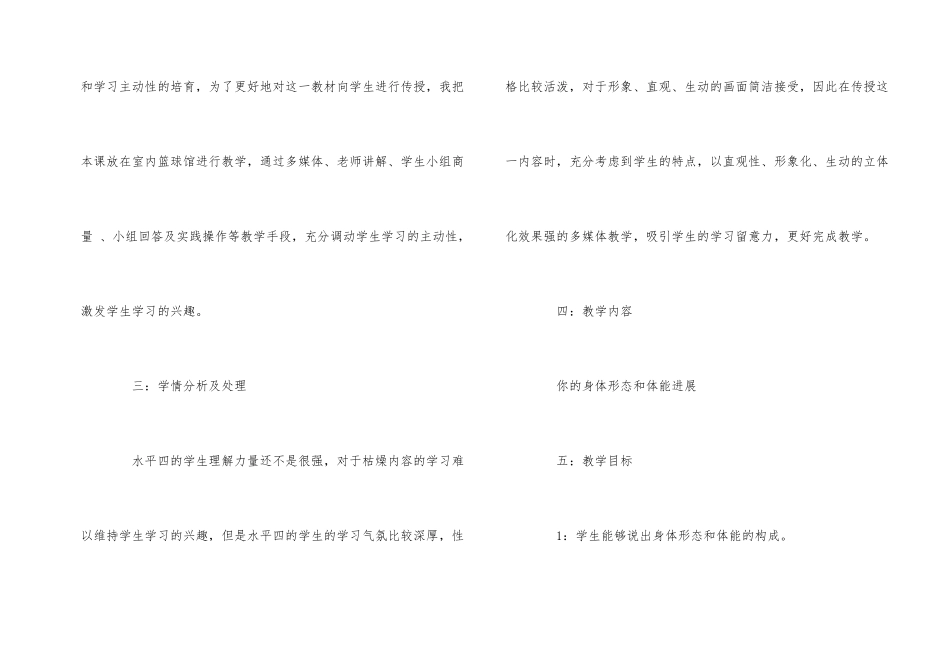 和学习主动性的培育，为了更好地对这一教材向学生进行传授，我把本课放在室内篮球馆进行教学，通过多媒体、老师讲解、学生小组商量 、小组回答及实践操作等教学手段，充分调动学生学习的主动性，激发学生学习的兴趣。

三：学情分析及处理

水平四的学生理解力量还不是很强，对于枯燥内容的学习难以维持学生学习的兴趣，但是水平四的学生的学习气氛比较深厚，性格比较活泼，对于形象、直观、生动的画面简洁接受，因此在传授这一内容时，充分考虑到学生的特点，以直观性、形象化、生动的立体化效果强的多媒体教学，吸引学生的学习留意力，更好完成教学。

四：教学内容

你的身体形态和体能进展

五：教学目标

1：学生能够说出身体形态和体能的构成。